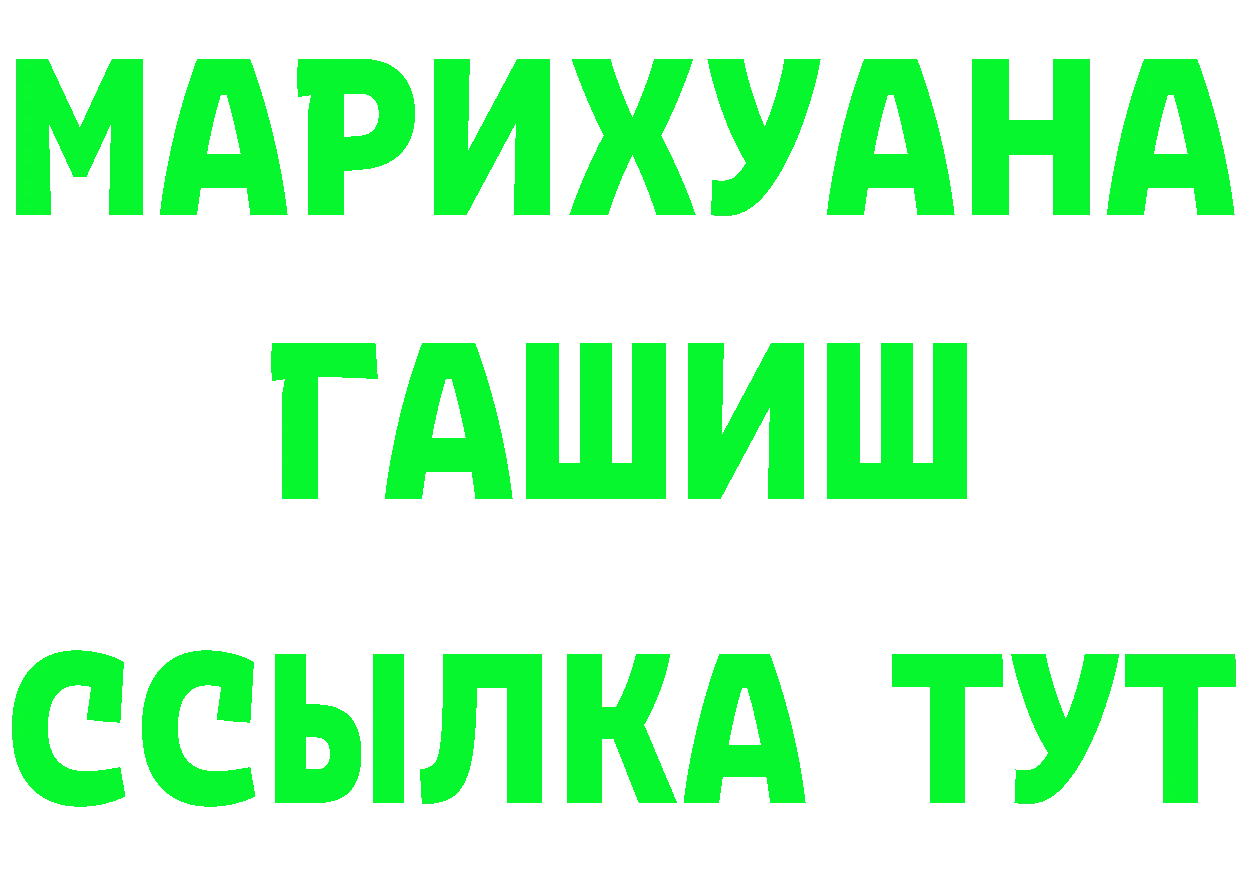 МАРИХУАНА
ГАШИШ
ССЫЛКА ТУТ